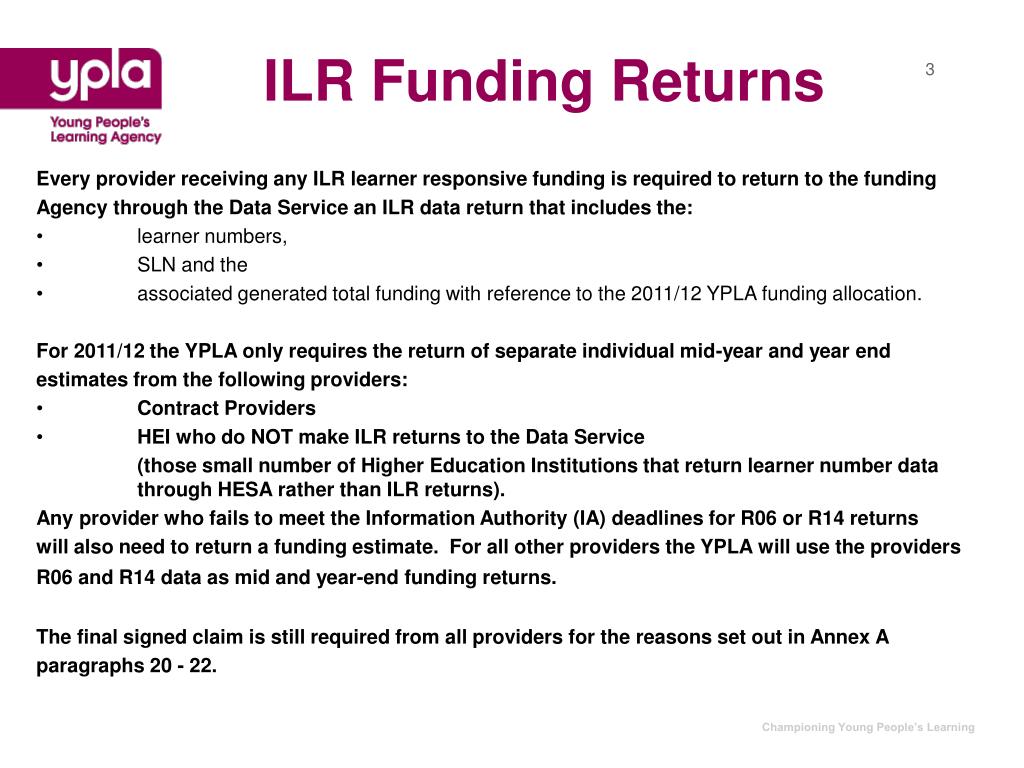 ypla
Young People's Learning Agency

ILR Funding Returns

3

Every provider receiving any ILR learner responsive funding is required to return to the funding Agency through the Data Service an ILR data return that includes the:
• learner numbers,
• SLN and the
• associated generated total funding with reference to the 2011/12 YPLA funding allocation.

For 2011/12 the YPLA only requires the return of separate individual mid-year and year end estimates from the following providers:
• Contract Providers
• HEI who do NOT make ILR returns to the Data Service
(those small number of Higher Education Institutions that return learner number data through HESA rather than ILR returns).
Any provider who fails to meet the Information Authority (IA) deadlines for R06 or R14 returns will also need to return a funding estimate. For all other providers the YPLA will use the providers R06 and R14 data as mid and year-end funding returns.

The final signed claim is still required from all providers for the reasons set out in Annex A paragraphs 20 - 22.

Championing Young People's Learning